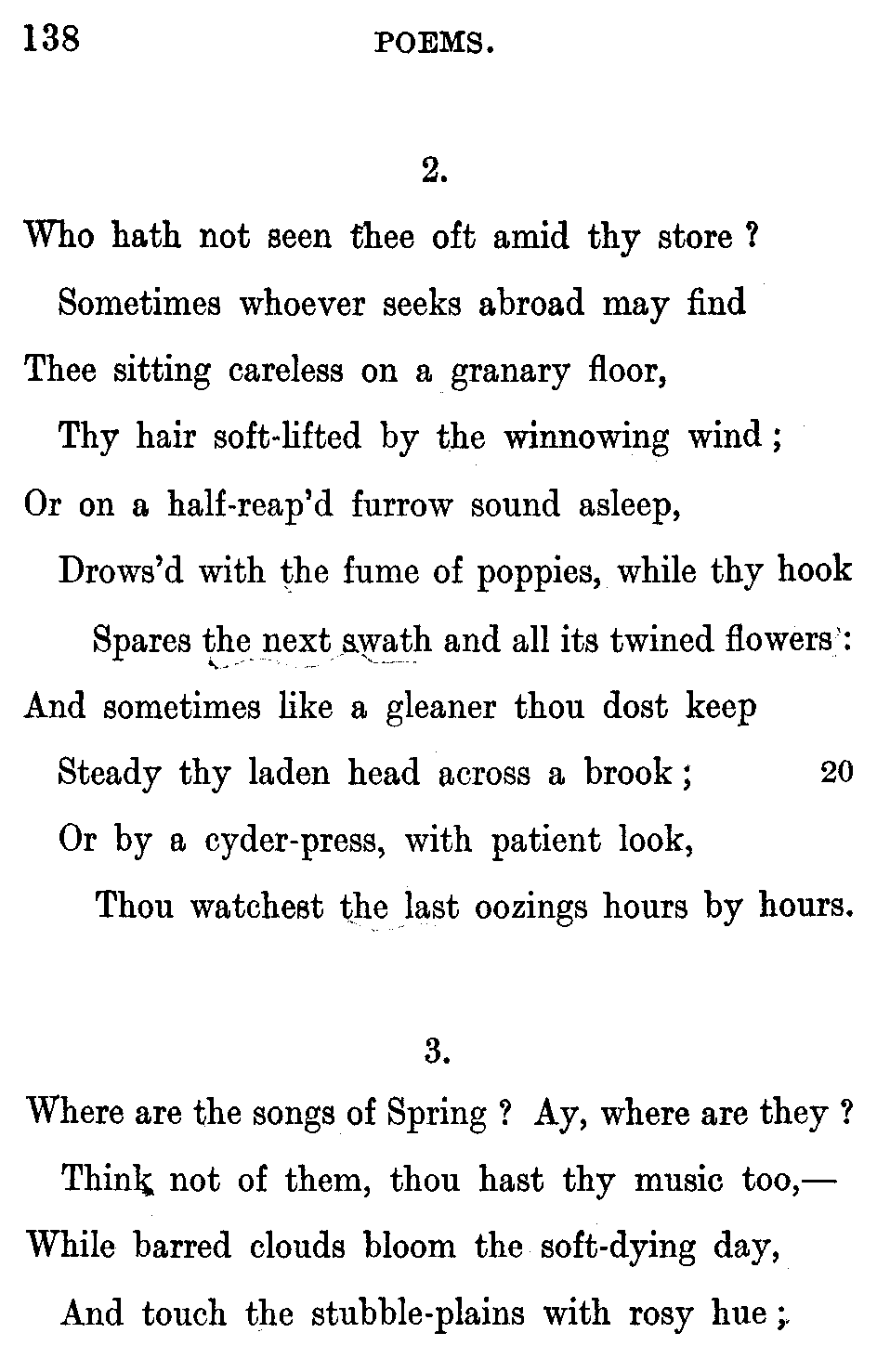 138 POEMS.

2.

Who hath not seen thee oft amid thy store ?
Sometimes whoever seeks abroad may find
Thee sitting careless on a granary floor,
Thy hair soft-lifted by the winnowing wind ;
Or on a half-reap'd furrow sound asleep,
Drows'd with the fume of poppies, while thy hook
Spares the next swath and all its twined flowers :
And sometimes like a gleaner thou dost keep
Steady thy laden head across a brook ; 20
Or by a cyder-press, with patient look,
Thou watchest the last oozings hours by hours.

3.

Where are the songs of Spring ? Ay, where are they ?
Think not of them, thou hast thy music too,—
While barred clouds bloom the soft-dying day,
And touch the stubble-plains with rosy hue ;